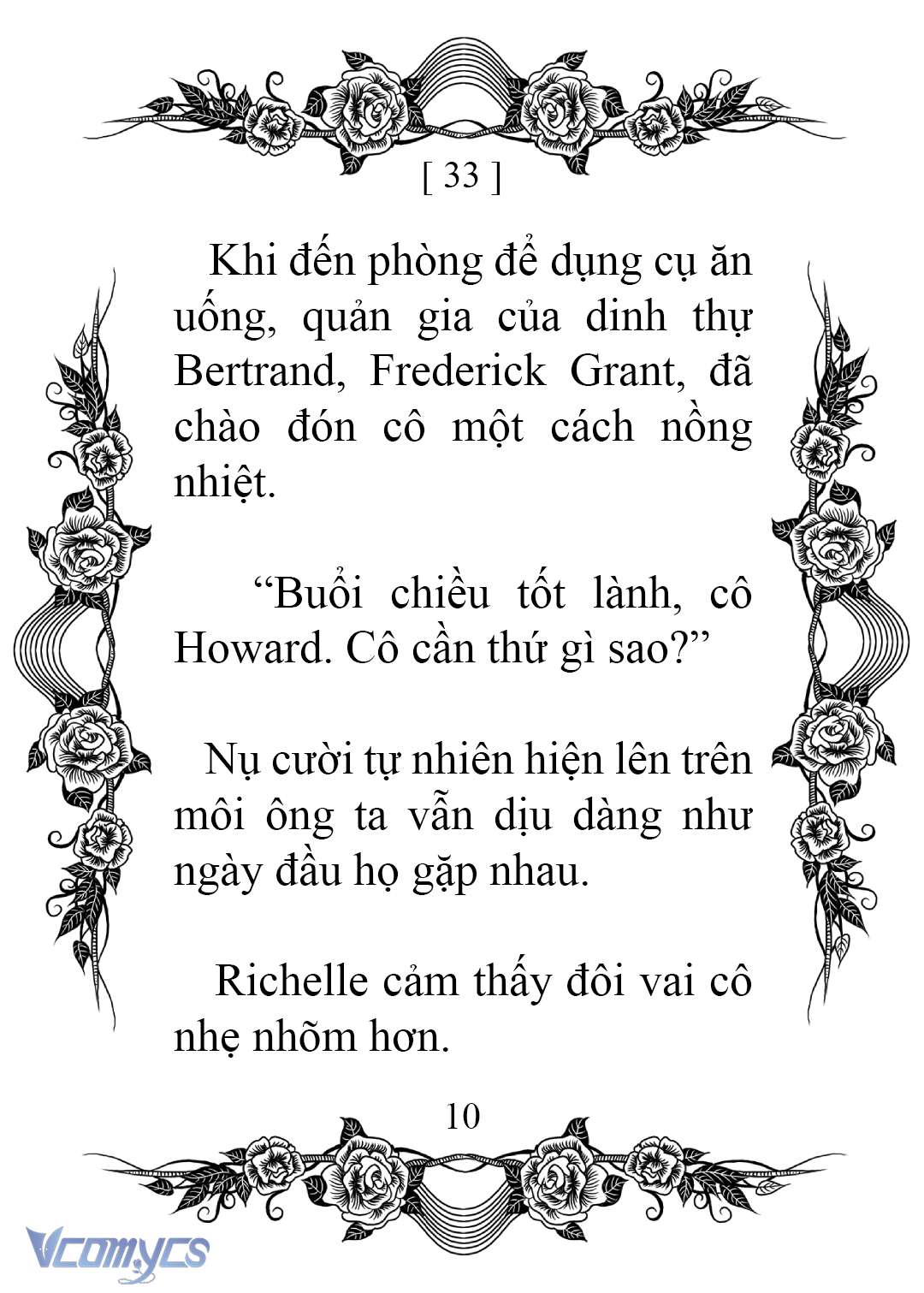 [ 33 ]

Khi đến phòng để dụng cụ ăn uống, quản gia của dinh thự Bertrand, Frederick Grant, đã chào đón cô một cách nồng nhiệt.

“Buổi chiều tốt lành, cô Howard. Cô cần thứ gì sao?”

Nụ cười tự nhiên hiện lên trên môi ông ta vẫn dịu dàng như ngày đầu họ gặp nhau.

Richelle cảm thấy đôi vai cô nhẹ nhõm hơn.

10

Vcomycs